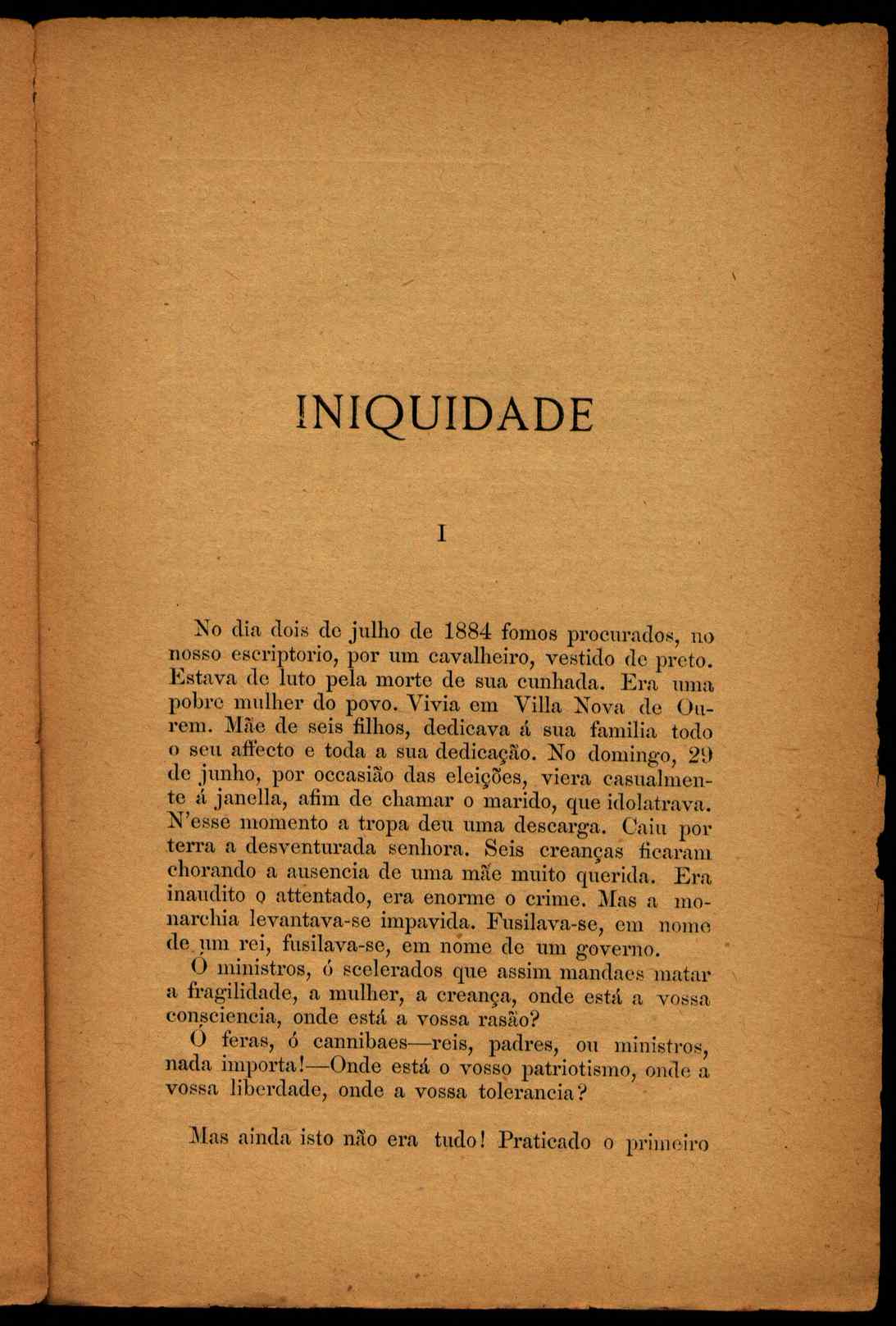 INIQUIDADE

I

No dia dois de julho de 1884 fomos procurados, no nosso escriptorio, por um cavalheiro, vestido de preto. Estava de luto pela morte de sua cunhada. Era uma pobre mulher do povo. Vivia em Villa Nova de Ourem. Mãe de seis filhos, dedicava á sua familia todo o seu affecto e toda a sua dedicação. No domingo, 29 de junho, por occasião das eleições, viera casualmente á janella, afim de chamar o marido, que idolatrava. N'esse momento a tropa deu uma descarga. Caiu por terra a desventurada senhora. Seis creanças ficaram chorando a ausencia de uma mãe muito querida. Era inaudito o attentado, era enorme o crime. Mas a monarchia levantava-se impavida. Fusilava-se, em nome de um rei, fusilava-se, em nome de um governo.

Ó ministros, ó scelerados que assim mandaes matar a fragilidade, a mulher, a creança, onde está a vossa consciencia, onde está a vossa rasão?

Ó feras, ó cannibaes—reis, padres, ou ministros, nada importa!—Onde está o vosso patriotismo, onde a vossa liberdade, onde a vossa tolerancia?

Mas ainda isto não era tudo! Praticado o primeiro